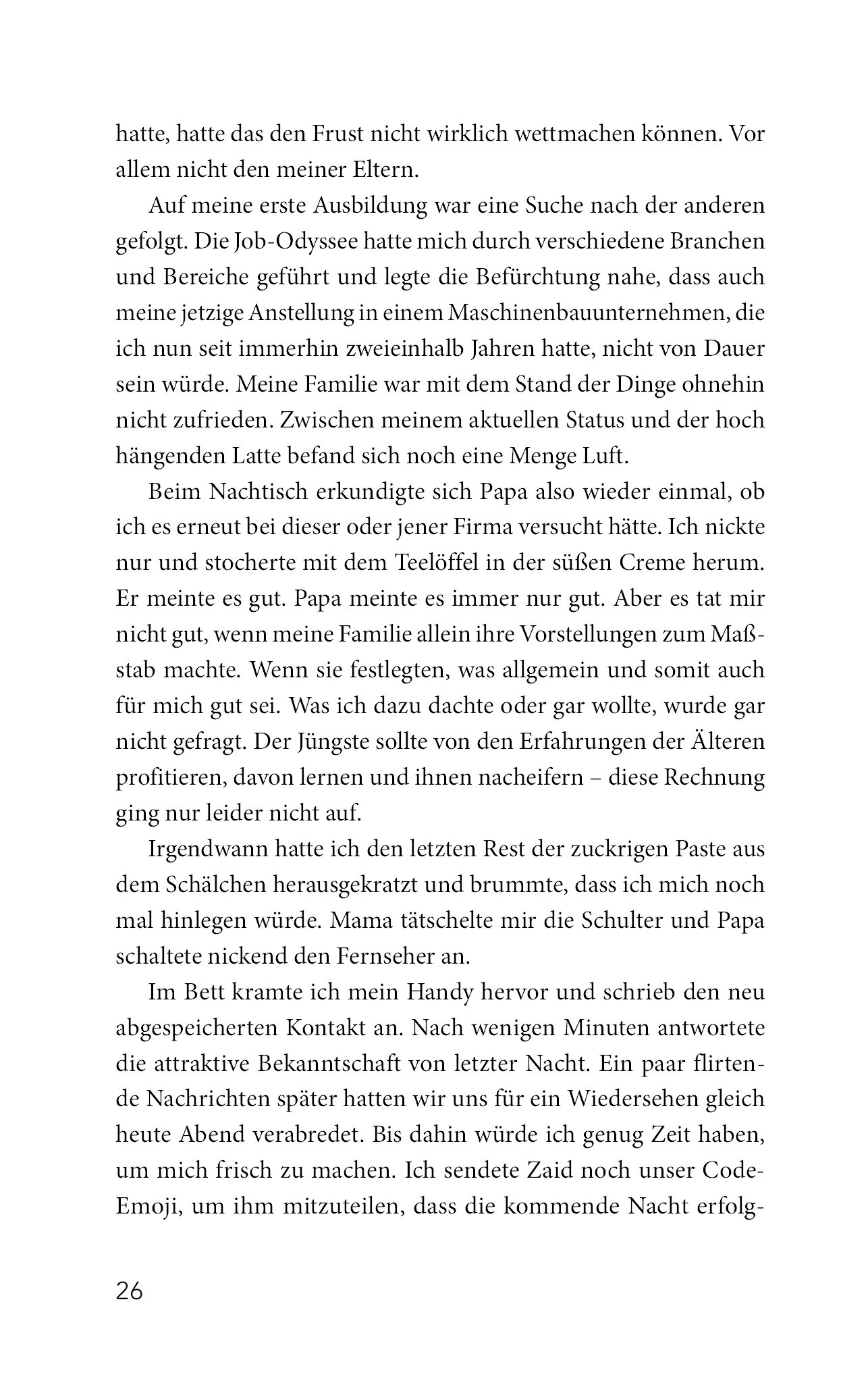 hatte, hatte das den Frust nicht wirklich wettmachen können. Vor allem nicht den meiner Eltern.

Auf meine erste Ausbildung war eine Suche nach der anderen gefolgt. Die Job-Odyssee hatte mich durch verschiedene Branchen und Bereiche geführt und legte die Befürchtung nahe, dass auch meine jetzige Anstellung in einem Maschinenbauunternehmen, die ich nun seit immerhin zweieinhalb Jahren hatte, nicht von Dauer sein würde. Meine Familie war mit dem Stand der Dinge ohnehin nicht zufrieden. Zwischen meinem aktuellen Status und der hoch hängenden Latte befand sich noch eine Menge Luft.

Beim Nachtisch erkundigte sich Papa also wieder einmal, ob ich es erneut bei dieser oder jener Firma versucht hätte. Ich nickte nur und stocherte mit dem Teelöffel in der süßen Creme herum. Er meinte es gut. Papa meinte es immer nur gut. Aber es tat mir nicht gut, wenn meine Familie allein ihre Vorstellungen zum Maßstab machte. Wenn sie festlegten, was allgemein und somit auch für mich gut sei. Was ich dazu dachte oder gar wollte, wurde gar nicht gefragt. Der Jüngste sollte von den Erfahrungen der Älteren profitieren, davon lernen und ihnen nacheifern – diese Rechnung ging nur leider nicht auf.

Irgendwann hatte ich den letzten Rest der zuckrigen Paste aus dem Schälchen herausgekratzt und brummte, dass ich mich noch mal hinlegen würde. Mama tätschelte mir die Schulter und Papa schaltete nickend den Fernseher an.

Im Bett kramte ich mein Handy hervor und schrieb den neu abgespeicherten Kontakt an. Nach wenigen Minuten antwortete die attraktive Bekanntschaft von letzter Nacht. Ein paar flirtende Nachrichten später hatten wir uns für ein Wiedersehen gleich heute Abend verabredet. Bis dahin würde ich genug Zeit haben, um mich frisch zu machen. Ich sendete Zaid noch unser Code-Emoji, um ihm mitzuteilen, dass die kommende Nacht erfolg-

26